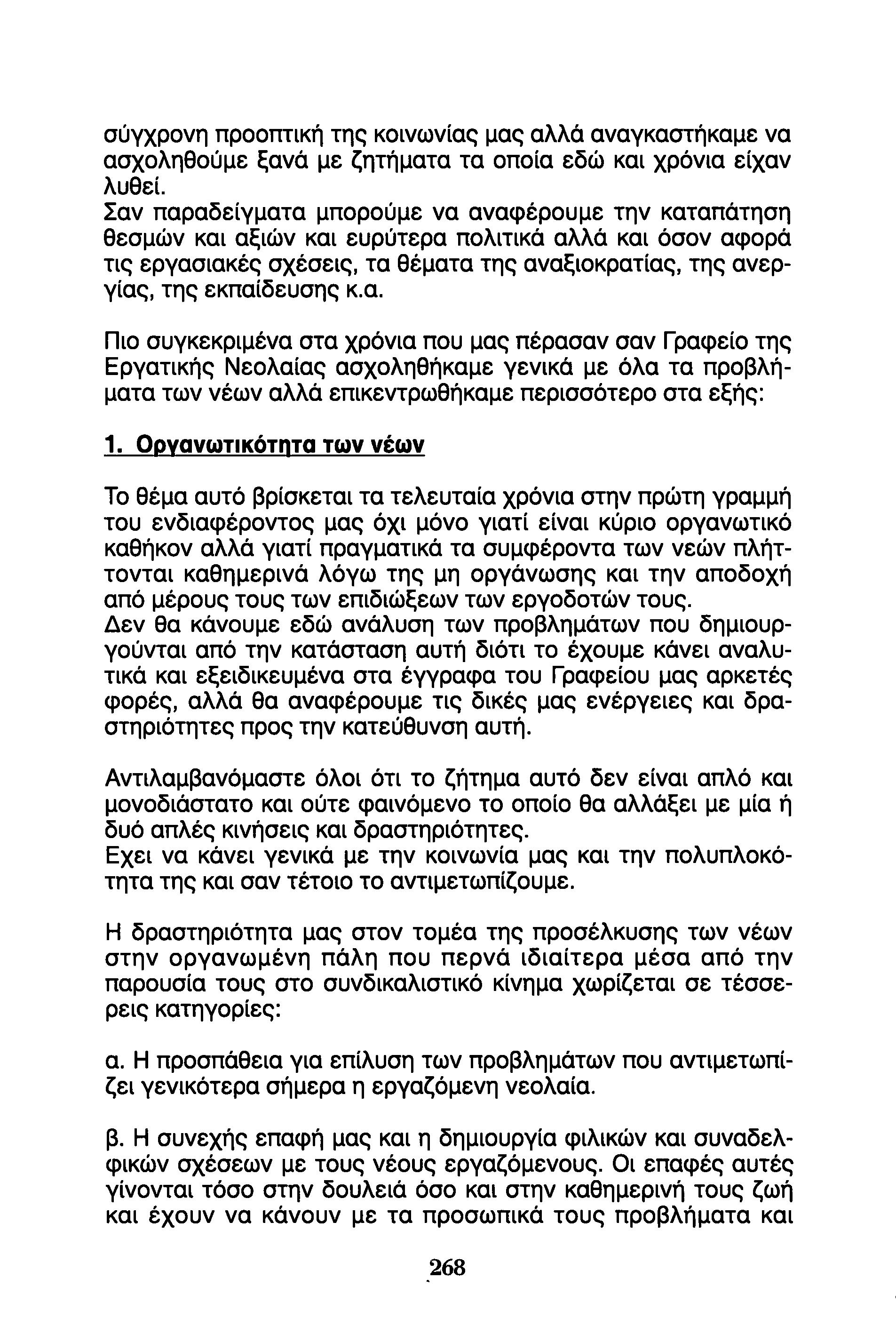 σύγχρονη προοπτική της κοινωνίας μας αλλά αναγκαστήκαμε να ασχοληθούμε ξανά με ζητήματα τα οποία εδώ και χρόνια είχαν λυθεί.
Σαν παραδείγματα μπορούμε να αναφέρουμε την καταπάτηση θεσμών και αξιών και ευρύτερα πολιτικά αλλά και όσον αφορά τις εργασιακές σχέσεις, τα θέματα της αναξιοκρατίας, της ανεργίας, της εκπαίδευσης κ.α.

Πιο συγκεκριμένα στα χρόνια που μας πέρασαν σαν Γραφείο της Εργατικής Νεολαίας ασχοληθήκαμε γενικά με όλα τα προβλήματα των νέων αλλά επικεντρωθήκαμε περισσότερο στα εξής:

1. Οργανωτικότητα των νέων

Το θέμα αυτό βρίσκεται τα τελευταία χρόνια στην πρώτη γραμμή του ενδιαφέροντος μας όχι μόνο γιατί είναι κύριο οργανωτικό καθήκον αλλά γιατί πραγματικά τα συμφέροντα των νεών πλήττονται καθημερινά λόγω της μη οργάνωσης και την αποδοχή από μέρους τους των επιδιώξεων των εργοδοτών τους.
Δεν θα κάνουμε εδώ ανάλυση των προβλημάτων που δημιουργούνται από την κατάσταση αυτή διότι το έχουμε κάνει αναλυτικά και εξειδικευμένα στα έγγραφα του Γραφείου μας αρκετές φορές, αλλά θα αναφέρουμε τις δικές μας ενέργειες και δραστηριότητες προς την κατεύθυνση αυτή.

Αντιλαμβανόμαστε όλοι ότι το ζήτημα αυτό δεν είναι απλό και μονοδιάστατο και ούτε φαινόμενο το οποίο θα αλλάξει με μία ή δυό απλές κινήσεις και δραστηριότητες.
Εχει να κάνει γενικά με την κοινωνία μας και την πολυπλοκότητα της και σαν τέτοιο το αντιμετωπίζουμε.

Η δραστηριότητα μας στον τομέα της προσέλκυσης των νέων στην οργανωμένη πάλη που περνά ιδιαίτερα μέσα από την παρουσία τους στο συνδικαλιστικό κίνημα χωρίζεται σε τέσσερεις κατηγορίες:

α. Η προσπάθεια για επίλυση των προβλημάτων που αντιμετωπίζει γενικότερα σήμερα η εργαζόμενη νεολαία.

β. Η συνεχής επαφή μας και η δημιουργία φιλικών και συναδελφικών σχέσεων με τους νέους εργαζόμενους. Οι επαφές αυτές γίνονται τόσο στην δουλειά όσο και στην καθημερινή τους ζωή και έχουν να κάνουν με τα προσωπικά τους προβλήματα και

268